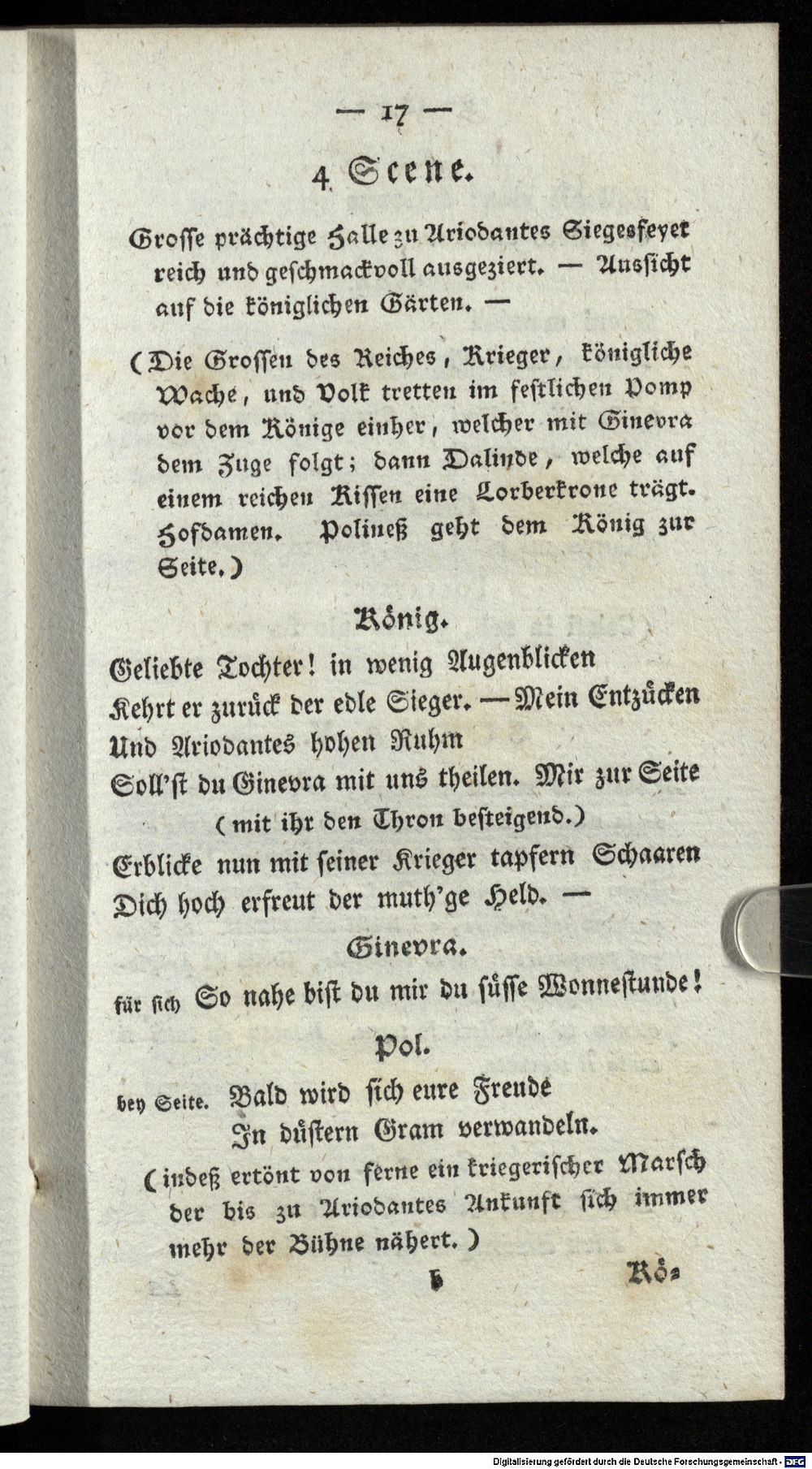 — 17 —

4. Scene.

Grosse prächtige Halle zu Ariodantes Siegesfeyer reich und geschmackvoll ausgeziert. — Aussicht auf die königlichen Gärten. —

(Die Grossen des Reiches, Krieger, königliche Wache, und Volk tretten im festlichen Pomp vor dem Könige einher, welcher mit Ginevra dem Zuge folgt; dann Dalinde, welche auf einem reichen Kissen eine Lorberkrone trägt. Hofdamen. Polineß geht dem König zur Seite.)

König.

Geliebte Tochter! in wenig Augenblicken
Kehrt er zurück der edle Sieger. — Mein Entzücken
Und Ariodantes hohen Ruhm
Soll'st du Ginevra mit uns theilen. Mir zur Seite
(mit ihr den Thron besteigend.)
Erblicke nun mit seiner Krieger tapfern Schaaren
Dich hoch erfreut der muth'ge Held. —

Ginevra.

für sich So nahe bist du mir du süsse Wonnestunde!

Pol.

bey Seite. Bald wird sich eure Freude
In düstern Gram verwandeln.

(indeß ertönt von ferne ein kriegerischer Marsch der bis zu Ariodantes Ankunft sich immer mehr der Bühne nähert.)

b Kö-

Digitalisierung gefördert durch die Deutsche Forschungsgemeinschaft - DFG